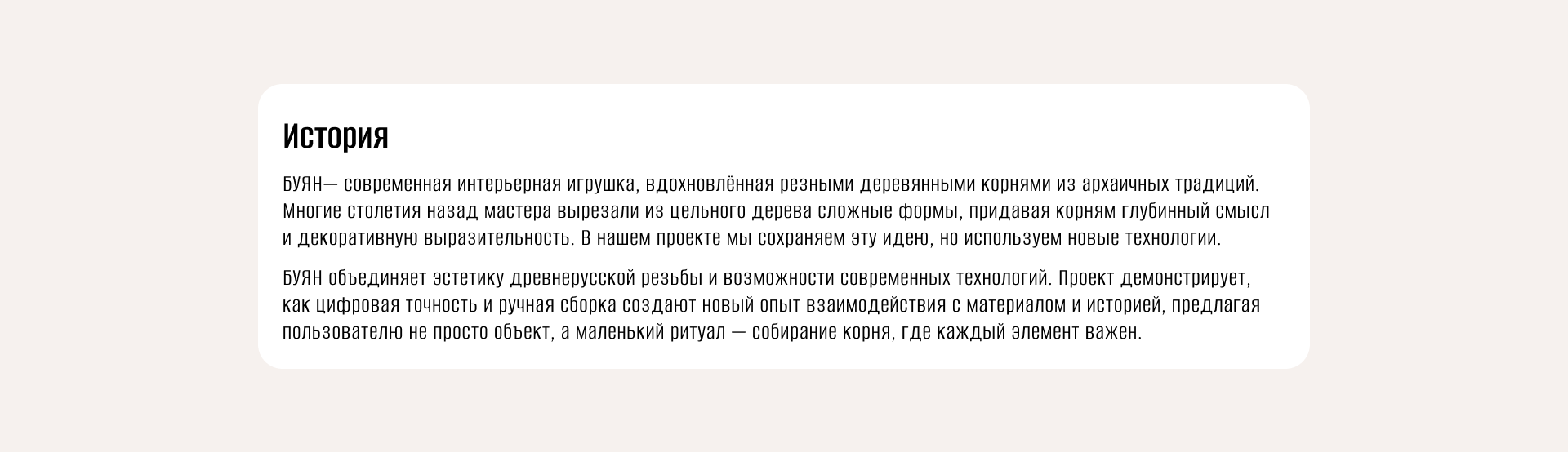 История

БУЯН— современная интерьерная игрушка, вдохновлённая резными деревянными корнями из архаичных традиций. Многие столетия назад мастера вырезали из цельного дерева сложные формы, придавая корням глубинный смысл и декоративную выразительность. В нашем проекте мы сохраняем эту идею, но используем новые технологии.

БУЯН объединяет эстетику древнерусской резьбы и возможности современных технологий. Проект демонстрирует, как цифровая точность и ручная сборка создают новый опыт взаимодействия с материалом и историей, предлагая пользователю не просто объект, а маленький ритуал — собирание корня, где каждый элемент важен.